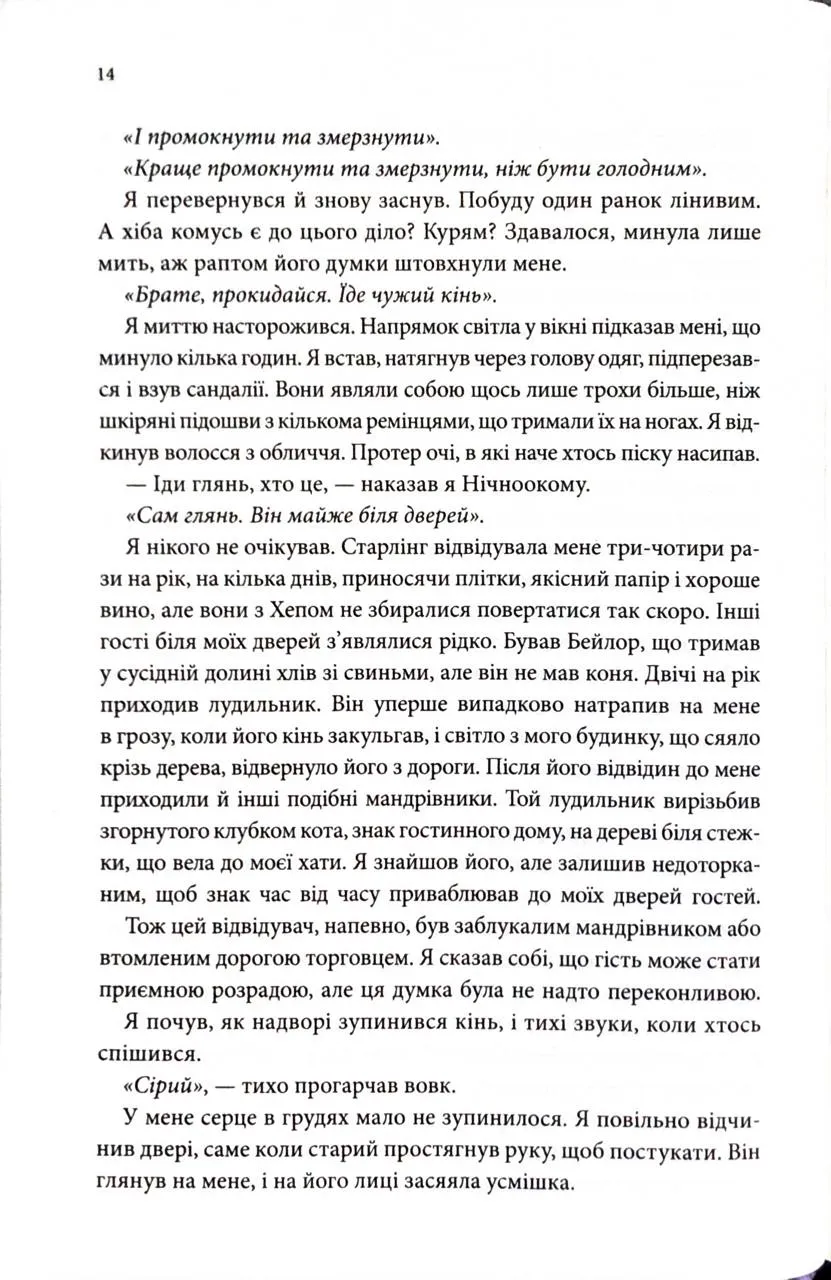 14

«І промокнути та змерзнути».

«Краще промокнути та змерзнути, ніж бути голодним».

Я перевернувся й знову заснув. Побуду один ранок лінивим. А хіба комусь є до цього діло? Курям? Здавалося, минула лише мить, аж раптом його думки штовхнули мене.

«Брате, прокидайся. Їде чужий кінь».

Я миттю насторожився. Напрямок світла у вікні підказав мені, що минуло кілька годин. Я встав, натягнув через голову одяг, підперезався і взув сандалії. Вони являли собою щось лише трохи більше, ніж шкіряні підошви з кількома ремінцями, що тримали їх на ногах. Я відкинув волосся з обличчя. Протер очі, в які наче хтось піску насипав.

— Іди глянь, хто це, — наказав я Нічноокому.

«Сам глянь. Він майже біля дверей».

Я нікого не очікував. Старлінг відвідувала мене три-чотири рази на рік, на кілька днів, приносячи плітки, якісний папір і хороше вино, але вони з Хепом не збиралися повертатися так скоро. Інші гості біля моїх дверей з'являлися рідко. Бував Бейлор, що тримав у сусідній долині хлів зі свиньми, але він не мав коня. Двічі на рік приходив лудильник. Він уперше випадково натрапив на мене в грозу, коли його кінь закульгав, і світло з мого будинку, що сяяло крізь дерева, відвернуло його з дороги. Після його відвідин до мене приходили й інші подібні мандрівники. Той лудильник вирізьбив згорнутого клубком кота, знак гостинного дому, на дереві біля стежки, що вела до моєї хати. Я знайшов його, але залишив недоторканим, щоб знак час від часу приваблював до моїх дверей гостей.

Тож цей відвідувач, напевно, був заблукалим мандрівником або втомленим дорогою торговцем. Я сказав собі, що гість може стати приємною розрадою, але ця думка була не надто переконливою.

Я почув, як надворі зупинився кінь, і тихі звуки, коли хтось спішився.

«Сірий», — тихо прогарчав вовк.

У мене серце в грудях мало не зупинилося. Я повільно відчинив двері, саме коли старий простягнув руку, щоб постукати. Він глянув на мене, і на його лиці засяяла усмішка.